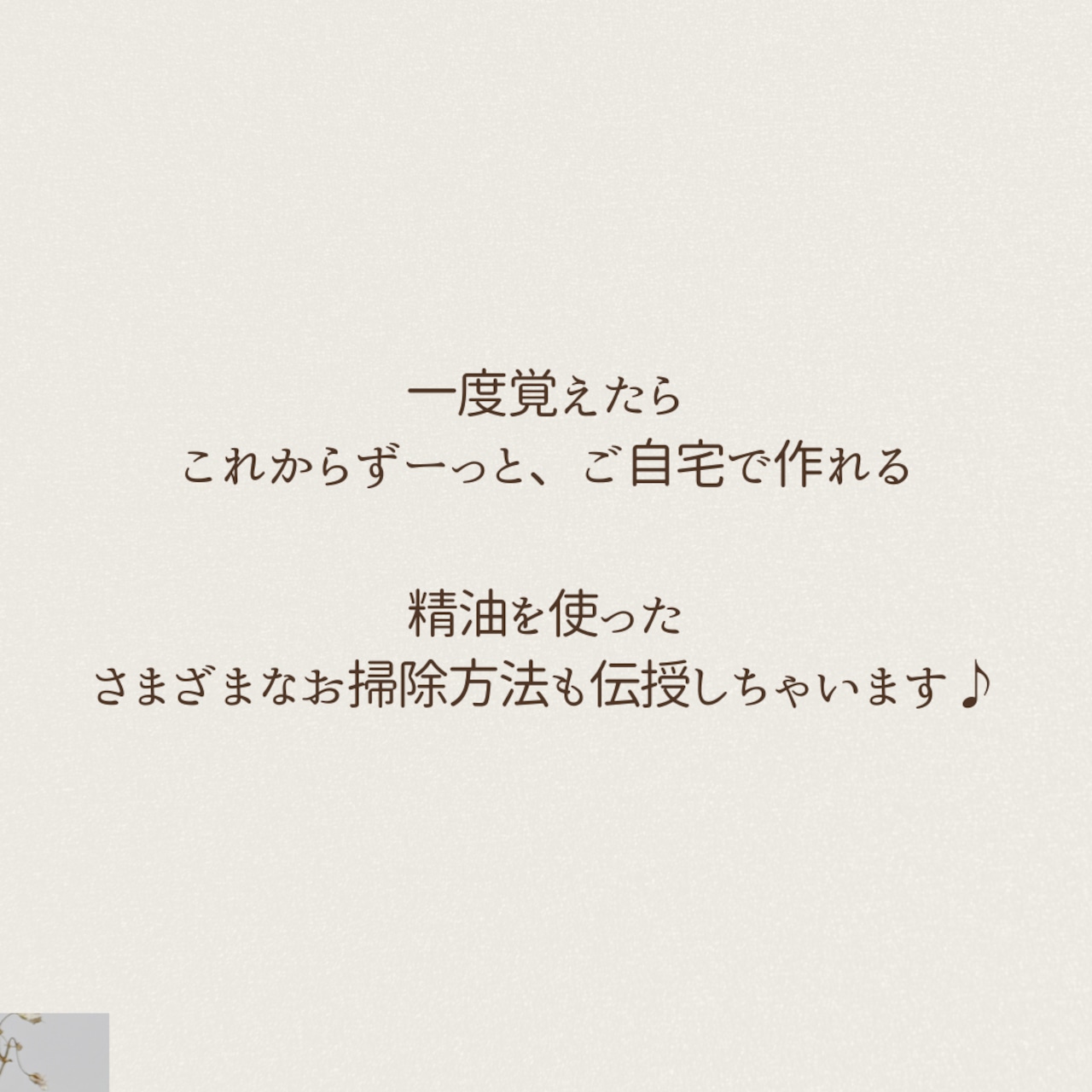 一度覚えたら
これからずーっと、ご自宅で作れる

精油を使った
さまざまなお掃除方法も伝授しちゃいます♪